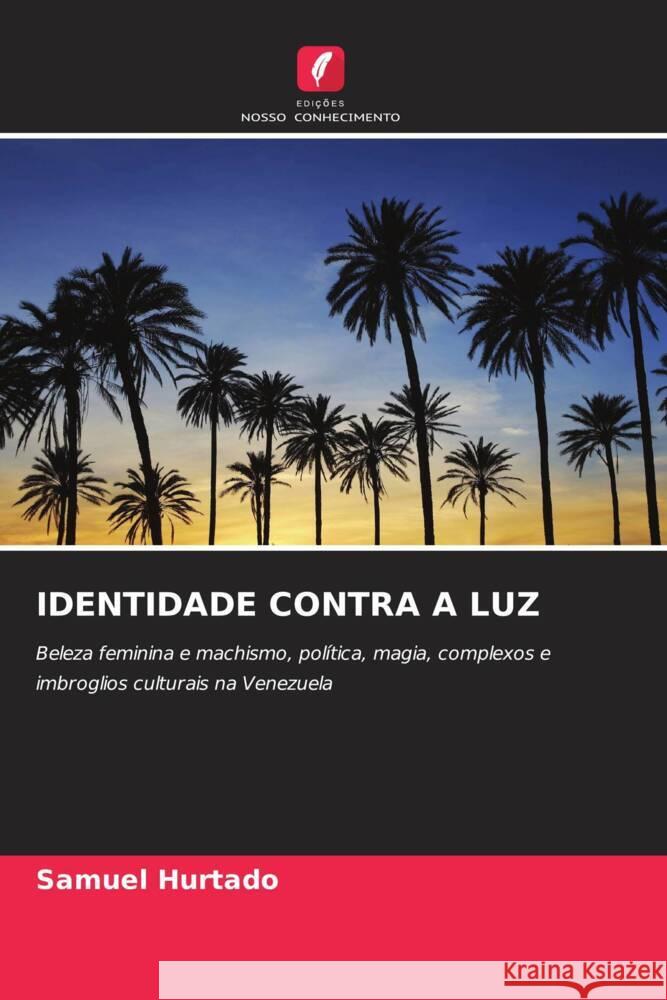 EDIÇÕES
NOSSO CONHECIMENTO

IDENTIDADE CONTRA A LUZ

Beleza feminina e machismo, política, magia, complexos e imbroglios culturais na Venezuela

Samuel Hurtado